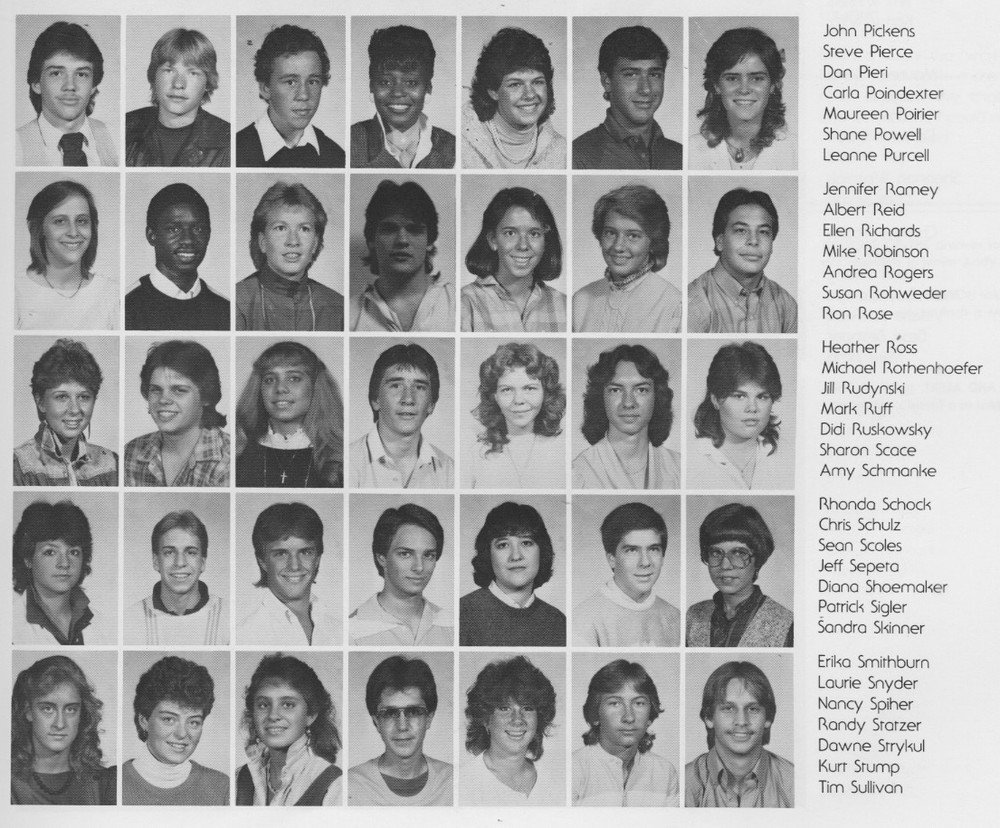 John Pickens
Steve Pierce
Dan Pieri
Carla Poindexter
Maureen Poirier
Shane Powell
Leanne Purcell

Jennifer Ramey
Albert Reid
Ellen Richards
Mike Robinson
Andrea Rogers
Susan Rohweder
Ron Rose

Heather Ross
Michael Rothenhoefer
Jill Rudynski
Mark Ruff
Didi Ruskowsky
Sharon Scace
Amy Schmanke

Rhonda Schock
Chris Schulz
Sean Scoles
Jeff Sepeta
Diana Shoemaker
Patrick Sigler
Sandra Skinner

Erika Smithburn
Laurie Snyder
Nancy Spiher
Randy Statzer
Dawne Strykul
Kurt Stump
Tim Sullivan